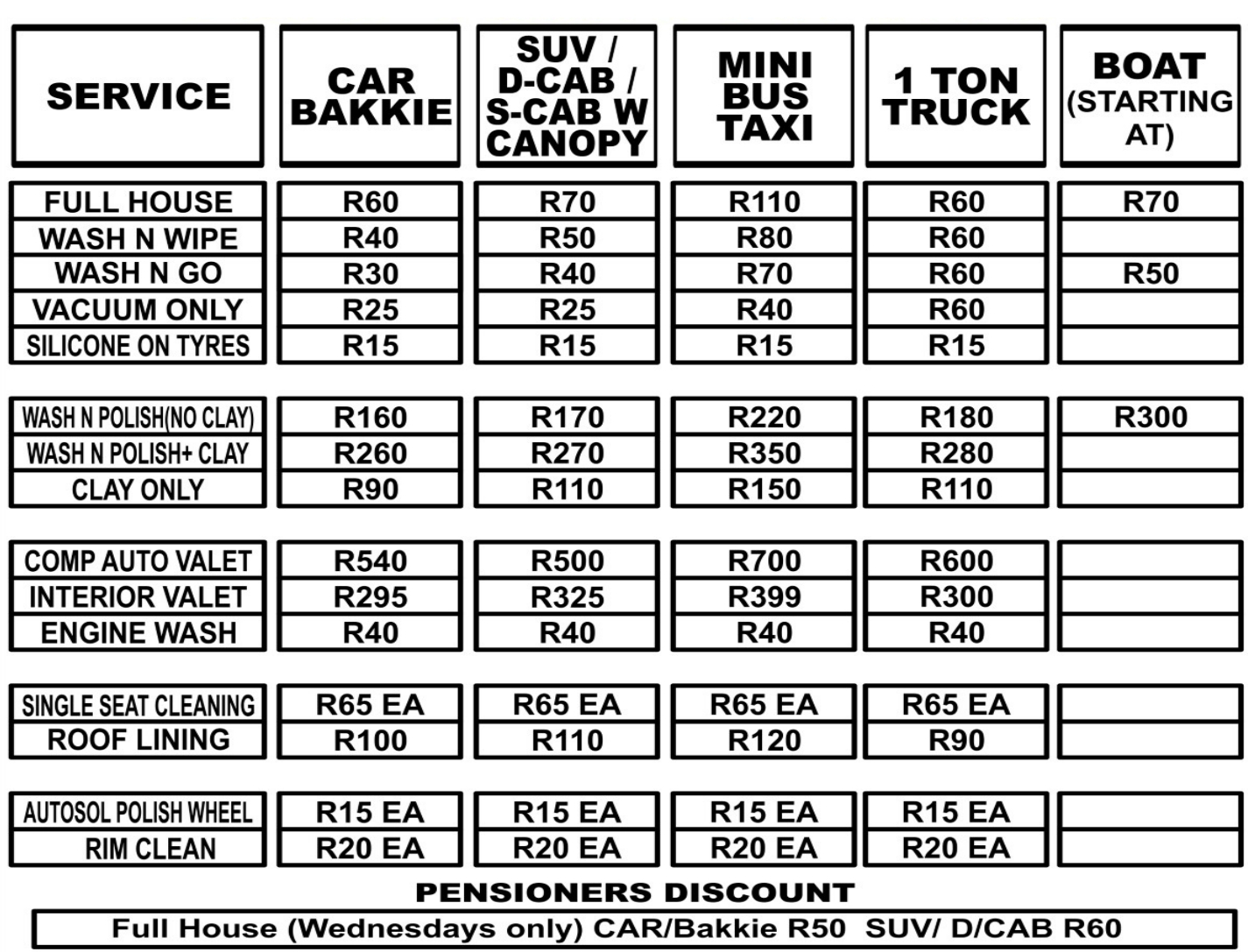 | SERVICE | CAR BAKKIE | SUV / D-CAB / S-CAB W CANOPY | MINI BUS TAXI | 1 TON TRUCK | BOAT (STARTING AT) |
|---|---|---|---|---|---|
| FULL HOUSE | R60 | R70 | R110 | R60 | R70 |
| WASH N WIPE | R40 | R50 | R80 | R60 | |
| WASH N GO | R30 | R40 | R70 | R60 | R50 |
| VACUUM ONLY | R25 | R25 | R40 | R60 | |
| SILICONE ON TYRES | R15 | R15 | R15 | R15 | |
| WASH N POLISH(NO CLAY) | R160 | R170 | R220 | R180 | R300 |
| WASH N POLISH+ CLAY | R260 | R270 | R350 | R280 | |
| CLAY ONLY | R90 | R110 | R150 | R110 | |
| COMP AUTO VALET | R540 | R500 | R700 | R600 | |
| INTERIOR VALET | R295 | R325 | R399 | R300 | |
| ENGINE WASH | R40 | R40 | R40 | R40 | |
| SINGLE SEAT CLEANING | R65 EA | R65 EA | R65 EA | R65 EA | |
| ROOF LINING | R100 | R110 | R120 | R90 | |
| AUTOSOL POLISH WHEEL | R15 EA | R15 EA | R15 EA | R15 EA | |
| RIM CLEAN | R20 EA | R20 EA | R20 EA | R20 EA | |

PENSIONERS DISCOUNT

Full House (Wednesdays only) CAR/Bakkie R50 SUV/ D/CAB R60